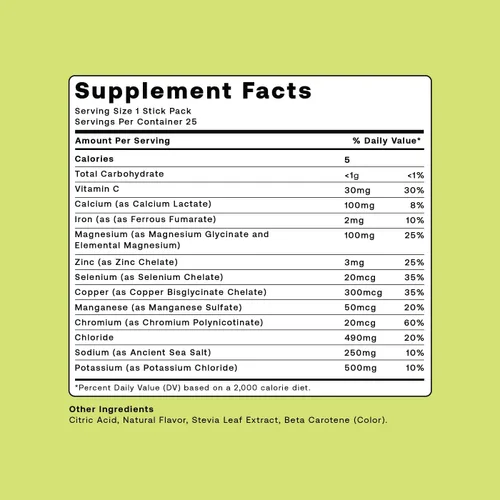 Supplement Facts
Serving Size 1 Stick Pack
Servings Per Container 25

| Amount Per Serving | | % Daily Value* |
|---|---|---|
| Calories | 5 | |
| Total Carbohydrate | <1g | <1% |
| Vitamin C | 30mg | 30% |
| Calcium (as Calcium Lactate) | 100mg | 8% |
| Iron (as (as Ferrous Fumarate) | 2mg | 10% |
| Magnesium (as Magnesium Glycinate and Elemental Magnesium) | 100mg | 25% |
| Zinc (as Zinc Chelate) | 3mg | 25% |
| Selenium (as Selenium Chelate) | 20mcg | 35% |
| Copper (as Copper Bisglycinate Chelate) | 300mcg | 35% |
| Manganese (as Manganese Sulfate) | 50mcg | 20% |
| Chromium (as Chromium Polynicotinate) | 20mcg | 60% |
| Chloride | 490mg | 20% |
| Sodium (as Ancient Sea Salt) | 250mg | 10% |
| Potassium (as Potassium Chloride) | 500mg | 10% |

*Percent Daily Value (DV) based on a 2,000 calorie diet.

Other Ingredients
Citric Acid, Natural Flavor, Stevia Leaf Extract, Beta Carotene (Color).